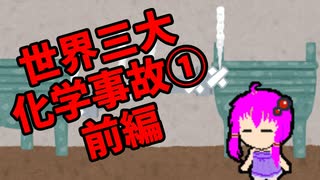 世界三大
化学事故①
前編